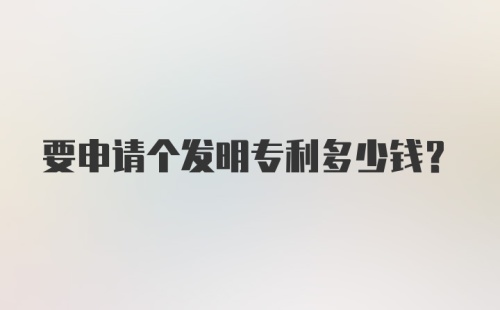 要申请个发明专利多少钱?